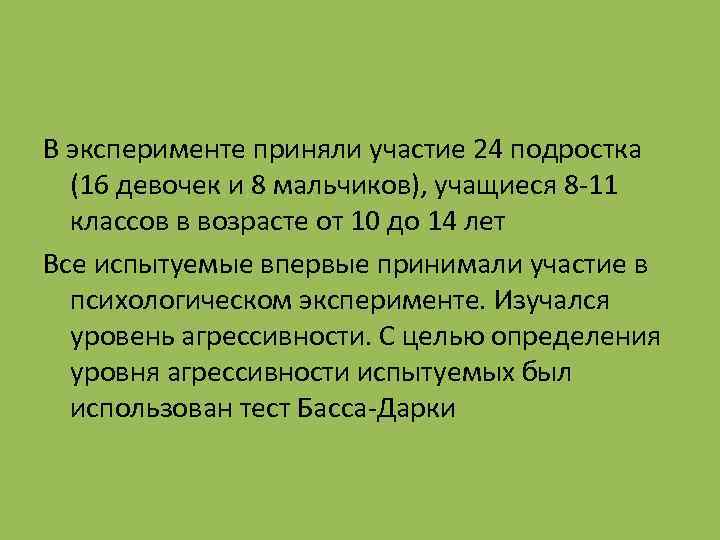 В эксперименте приняли участие 24 подростка (16 девочек и 8 мальчиков), учащиеся 8-11 классов в возрасте от 10 до 14 лет

Все испытуемые впервые принимали участие в психологическом эксперименте. Изучался уровень агрессивности. С целью определения уровня агрессивности испытуемых был использован тест Басса-Дарки